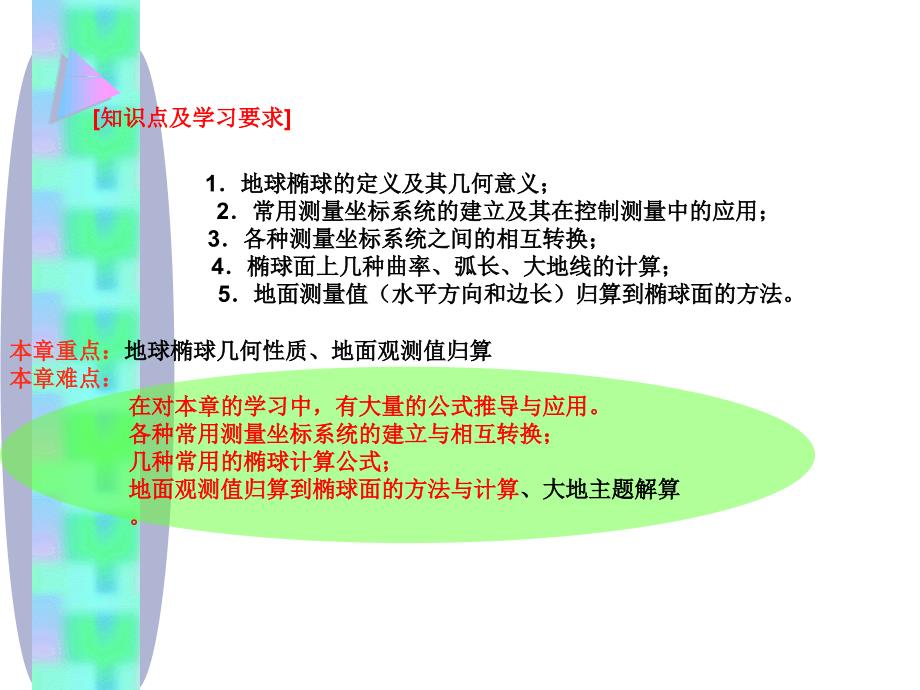 [知识点及学习要求]

1. 地球椭球的定义及其几何意义；
2. 常用测量坐标系统的建立及其在控制测量中的应用；
3. 各种测量坐标系统之间的相互转换；
4. 椭球面上几种曲率、弧长、大地线的计算；
5. 地面测量值（水平方向和边长）归算到椭球面的方法。

本章重点：地球椭球几何性质、地面观测值归算
本章难点：
在对本章的学习中，有大量的公式推导与应用。
各种常用测量坐标系统的建立与相互转换；
几种常用的椭球计算公式；
地面观测值归算到椭球面的方法与计算、大地主题解算
。